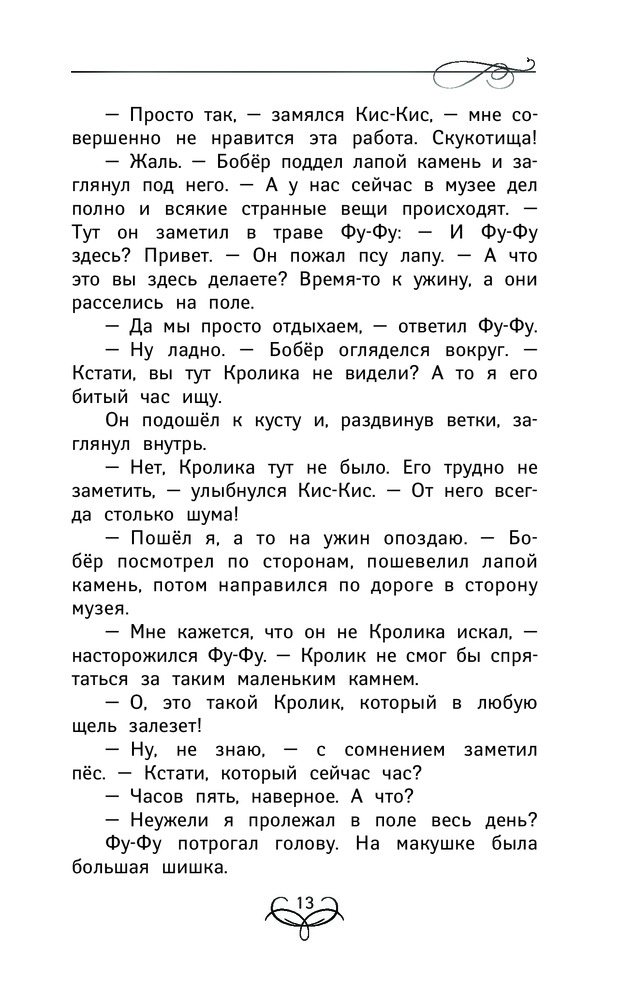 — Просто так, — замялся Кис-Кис, — мне совершенно не нравится эта работа. Скукотища!

— Жаль. — Бобёр поддел лапой камень и заглянул под него. — А у нас сейчас в музее дел полно и всякие странные вещи происходят. — Тут он заметил в траве Фу-Фу: — И Фу-Фу здесь? Привет. — Он пожал псу лапу. — А что это вы здесь делаете? Время-то к ужину, а они расселись на поле.

— Да мы просто отдыхаем, — ответил Фу-Фу.

— Ну ладно. — Бобёр огляделся вокруг. — Кстати, вы тут Кролика не видели? А то я его битый час ищу.

Он подошёл к кусту и, раздвинув ветки, заглянул внутрь.

— Нет, Кролика тут не было. Его трудно не заметить, — улыбнулся Кис-Кис. — От него всегда столько шума!

— Пошёл я, а то на ужин опоздаю. — Бобёр посмотрел по сторонам, пошевелил лапой камень, потом направился по дороге в сторону музея.

— Мне кажется, что он не Кролика искал, — насторожился Фу-Фу. — Кролик не смог бы спрятаться за таким маленьким камнем.

— О, это такой Кролик, который в любую щель залезет!

— Ну, не знаю, — с сомнением заметил пёс. — Кстати, который сейчас час?

— Часов пять, наверное. А что?

— Неужели я пролежал в поле весь день?

Фу-Фу потрогал голову. На макушке была большая шишка.

13